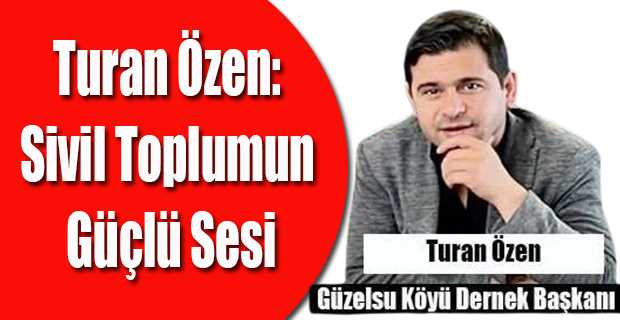 Turan Özen:
Sivil Toplumun
Güçlü Sesi

Turan Özen

Güzelsu Köyü Dernek Başkanı